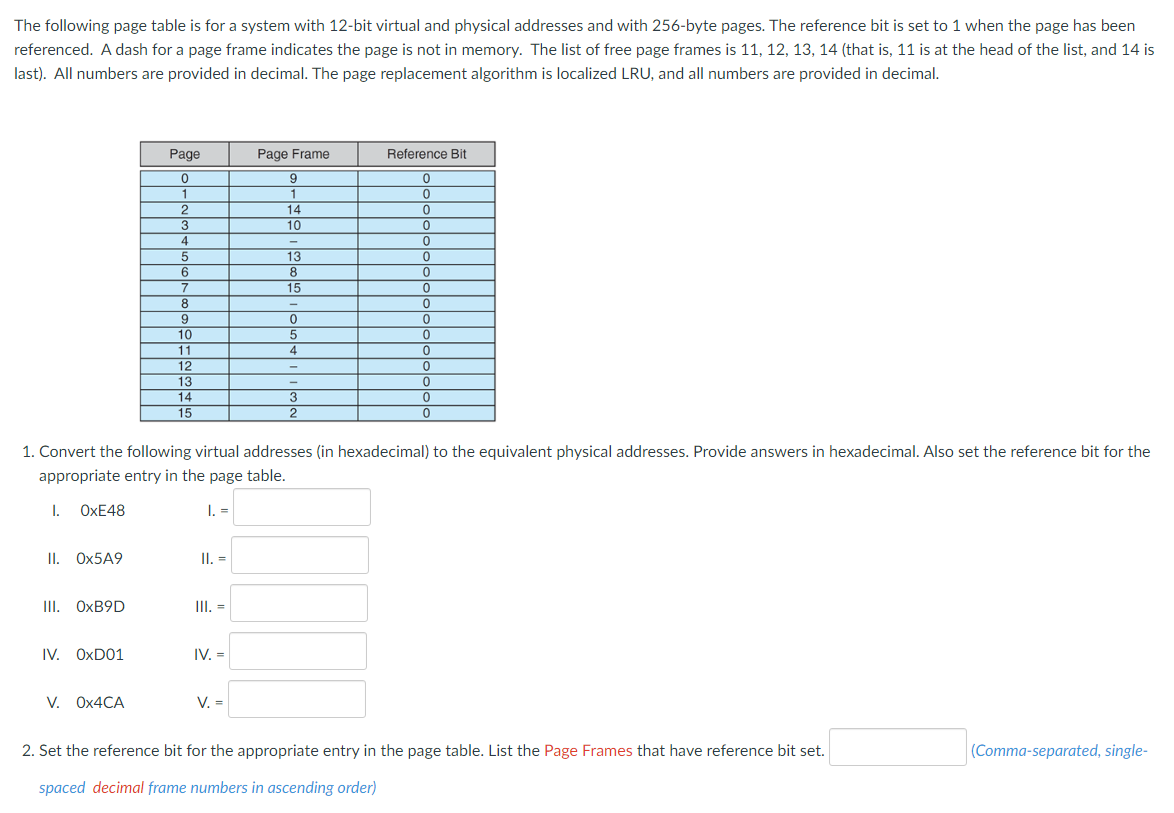 The following page table is for a system with 12-bit virtual and physical addresses and with 256-byte pages. The reference bit is set to 1 when the page has been referenced. A dash for a page frame indicates the page is not in memory. The list of free page frames is 11, 12, 13, 14 (that is, 11 is at the head of the list, and 14 is last). All numbers are provided in decimal. The page replacement algorithm is localized LRU, and all numbers are provided in decimal.

| Page | Page Frame | Reference Bit |
|---|---|---|
| 0 | 9 | 0 |
| 1 | 1 | 0 |
| 2 | 14 | 0 |
| 3 | 10 | 0 |
| 4 | – | 0 |
| 5 | 13 | 0 |
| 6 | 8 | 0 |
| 7 | 15 | 0 |
| 8 | – | 0 |
| 9 | 0 | 0 |
| 10 | 5 | 0 |
| 11 | 4 | 0 |
| 12 | – | 0 |
| 13 | – | 0 |
| 14 | 3 | 0 |
| 15 | 2 | 0 |

1. Convert the following virtual addresses (in hexadecimal) to the equivalent physical addresses. Provide answers in hexadecimal. Also set the reference bit for the appropriate entry in the page table.

I. 0xE48 I. =

II. 0x5A9 II. =

III. 0xB9D III. =

IV. 0xD01 IV. =

V. 0x4CA V. =

2. Set the reference bit for the appropriate entry in the page table. List the Page Frames that have reference bit set. (Comma-separated, single-spaced decimal frame numbers in ascending order)